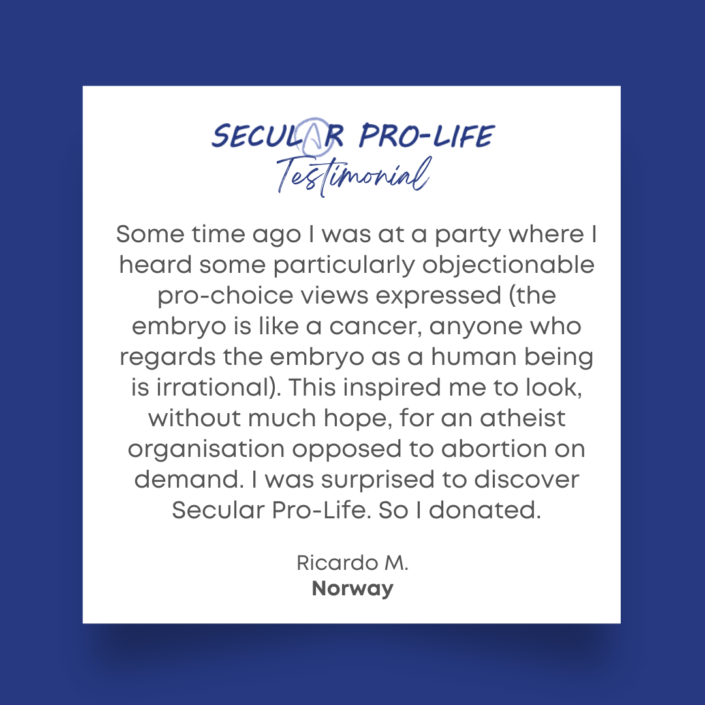 SECULAR PRO-LIFE
Testimonial

Some time ago I was at a party where I heard some particularly objectionable pro-choice views expressed (the embryo is like a cancer, anyone who regards the embryo as a human being is irrational). This inspired me to look, without much hope, for an atheist organisation opposed to abortion on demand. I was surprised to discover Secular Pro-Life. So I donated.

Ricardo M.
Norway